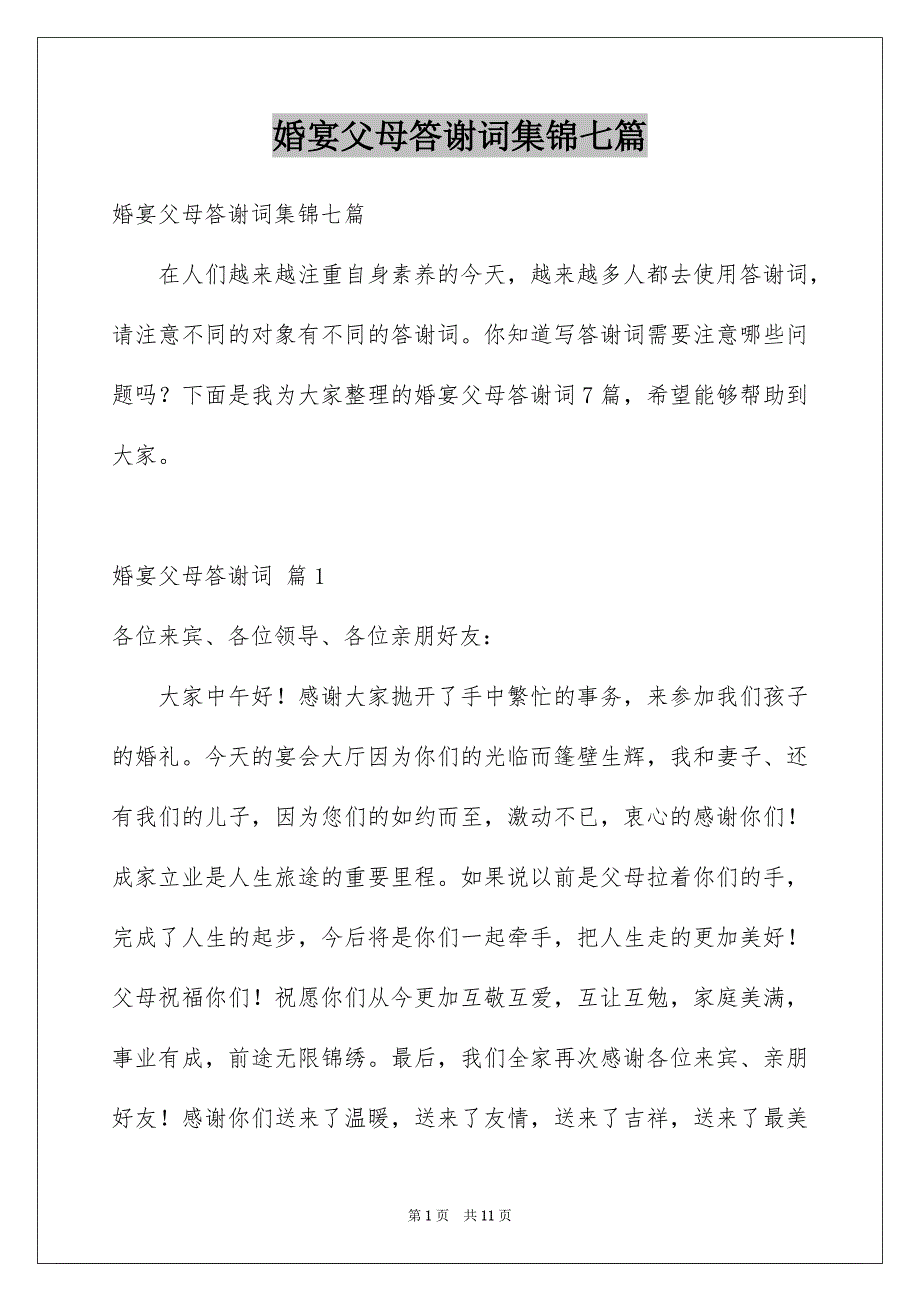 婚宴父母答谢词集锦七篇

婚宴父母答谢词集锦七篇

在人们越来越注重自身素养的今天，越来越多人都去使用答谢词，请注意不同的对象有不同的答谢词。你知道写答谢词需要注意哪些问题吗？下面是我为大家整理的婚宴父母答谢词7篇，希望能够帮助到大家。

婚宴父母答谢词 篇1

各位来宾、各位领导、各位亲朋好友：

大家中午好！感谢大家抛开了手中繁忙的事务，来参加我们孩子的婚礼。今天的宴会大厅因为你们的光临而篷壁生辉，我和妻子、还有我们的儿子，因为您们的如约而至，激动不已，衷心的感谢你们！成家立业是人生旅途的重要里程。如果说以前是父母拉着你们的手，完成了人生的起步，今后将是你们一起牵手，把人生走的更加美好！父母祝福你们！祝愿你们从今更加互敬互爱，互让互勉，家庭美满，事业有成，前途无限锦绣。最后，我们全家再次感谢各位来宾、亲朋好友！感谢你们送来了温暖，送来了友情，送来了吉祥，送来了最美

第1页 共11页